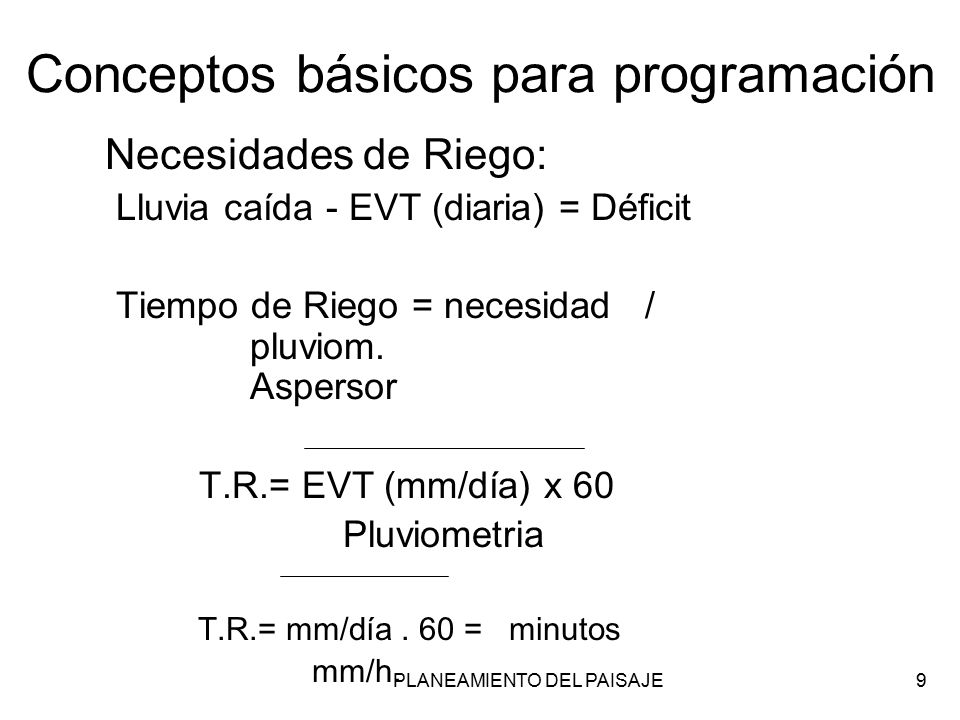 Conceptos básicos para programación

Necesidades de Riego:

Lluvia caída - EVT (diaria) = Déficit

Tiempo de Riego = necesidad / pluviom. Aspersor

T.R.= EVT (mm/día) x 60
Pluviometria

T.R.= mm/día . 60 = minutos
mm/h

PLANEAMIENTO DEL PAISAJE

9